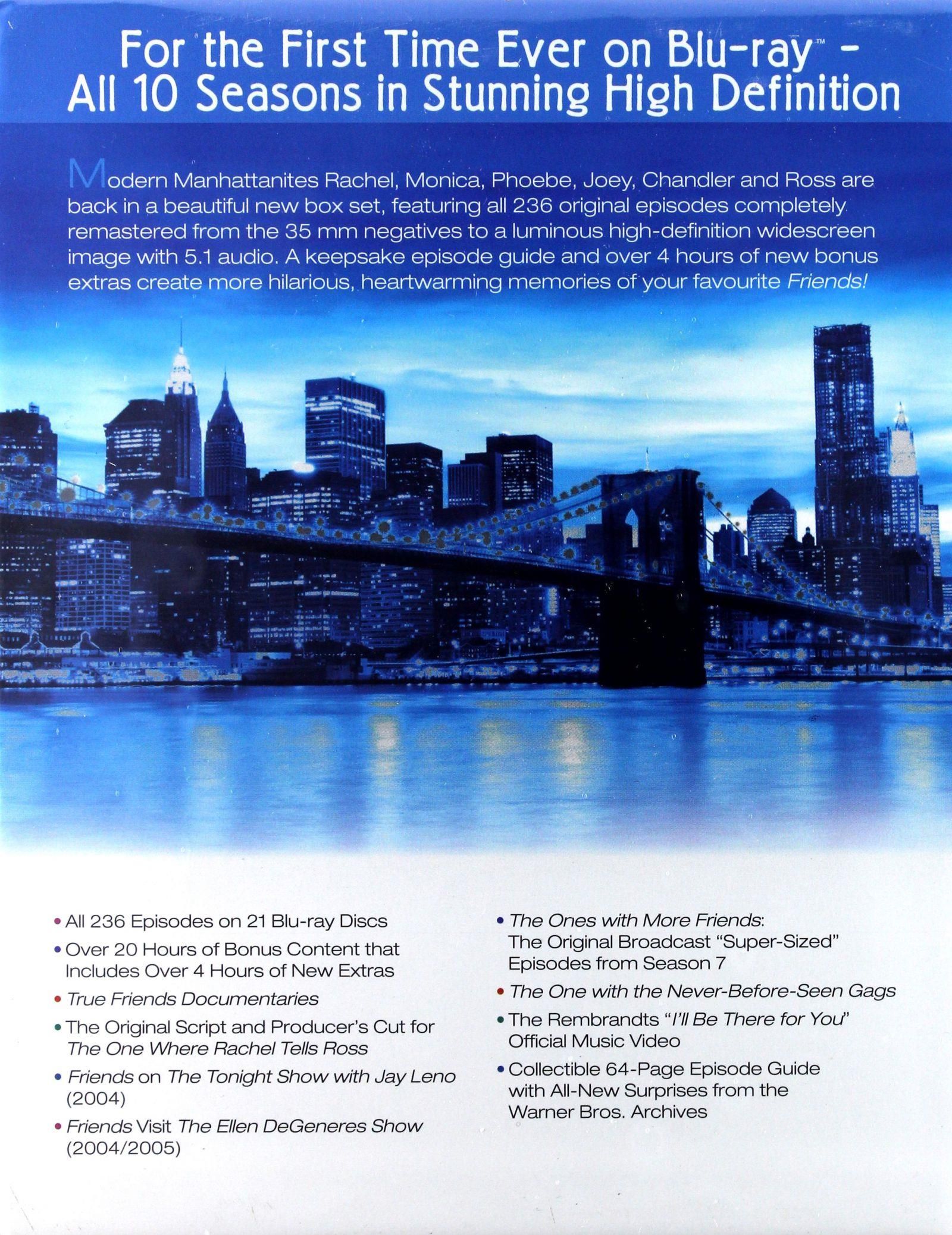 For the First Time Ever on Blu-ray™ - All 10 Seasons in Stunning High Definition

Modern Manhattanites Rachel, Monica, Phoebe, Joey, Chandler and Ross are back in a beautiful new box set, featuring all 236 original episodes completely remastered from the 35 mm negatives to a luminous high-definition widescreen image with 5.1 audio. A keepsake episode guide and over 4 hours of new bonus extras create more hilarious, heartwarming memories of your favourite Friends!

• All 236 Episodes on 21 Blu-ray Discs
• Over 20 Hours of Bonus Content that Includes Over 4 Hours of New Extras
• True Friends Documentaries
• The Original Script and Producer's Cut for The One Where Rachel Tells Ross
• Friends on The Tonight Show with Jay Leno (2004)
• Friends Visit The Ellen DeGeneres Show (2004/2005)

• The Ones with More Friends: The Original Broadcast "Super-Sized" Episodes from Season 7
• The One with the Never-Before-Seen Gags
• The Rembrandts "I'll Be There for You" Official Music Video
• Collectible 64-Page Episode Guide with All-New Surprises from the Warner Bros. Archives